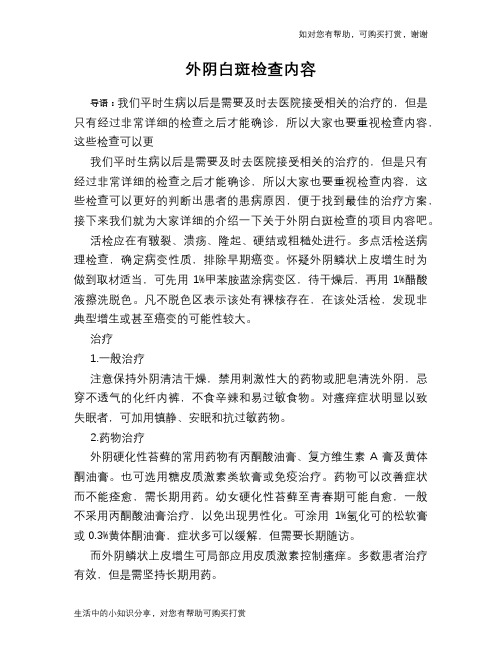 如对您有帮助，可购买打赏，谢谢

外阴白斑检查内容

导语：我们平时生病以后是需要及时去医院接受相关的治疗的，但是只有经过非常详细的检查之后才能确诊，所以大家也要重视检查内容，这些检查可以更

我们平时生病以后是需要及时去医院接受相关的治疗的，但是只有经过非常详细的检查之后才能确诊，所以大家也要重视检查内容，这些检查可以更好的判断出患者的患病原因，便于找到最佳的治疗方案，接下来我们就为大家详细的介绍一下关于外阴白斑检查的项目内容吧。

活检应在有皲裂、溃疡、隆起、硬结或粗糙处进行。多点活检送病理检查，确定病变性质，排除早期癌变。怀疑外阴鳞状上皮增生时为做到取材适当，可先用 1%甲苯胺蓝涂病变区，待干燥后，再用 1%醋酸液擦洗脱色。凡不脱色区表示该处有裸核存在，在该处活检，发现非典型增生或甚至癌变的可能性较大。

治疗

1.一般治疗

注意保持外阴清洁干燥，禁用刺激性大的药物或肥皂清洗外阴，忌穿不透气的化纤内裤，不食辛辣和易过敏食物。对瘙痒症状明显以致失眠者，可加用镇静、安眠和抗过敏药物。

2.药物治疗

外阴硬化性苔藓的常用药物有丙酮酸油膏、复方维生素 A 膏及黄体酮油膏。也可选用糖皮质激素类软膏或免疫治疗。药物可以改善症状而不能痊愈，需长期用药。幼女硬化性苔藓至青春期可能自愈，一般不采用丙酮酸油膏治疗，以免出现男性化。可涂用 1%氢化可的松软膏或 0.3%黄体酮油膏，症状多可以缓解，但需要长期随访。

而外阴鳞状上皮增生可局部应用皮质激素控制瘙痒。多数患者治疗有效，但是需坚持长期用药。

生活中的小知识分享，对您有帮助可购买打赏